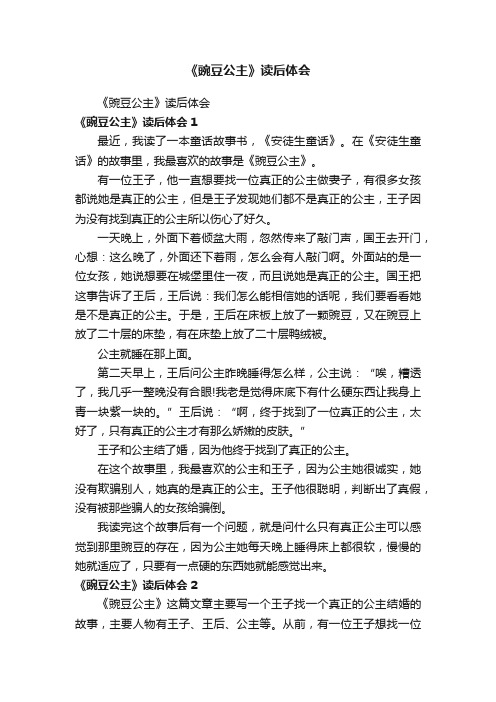 《豌豆公主》读后体会

《豌豆公主》读后体会

《豌豆公主》读后体会 1

最近，我读了一本童话故事书，《安徒生童话》。在《安徒生童话》的故事里，我最喜欢的故事是《豌豆公主》。

有一位王子，他一直想要找一位真正的公主做妻子，有很多女孩都说她是真正的公主，但是王子发现她们都不是真正的公主，王子因为没有找到真正的公主所以伤心了好久。

一天晚上，外面下着倾盆大雨，忽然传来了敲门声，国王去开门，心想：这么晚了，外面还下着雨，怎么会有人敲门啊。外面站的是一位女孩，她说想要在城堡里住一夜，而且说她是真正的公主。国王把这事告诉了王后，王后说：我们怎么能相信她的话呢，我们要看看她是不是真正的公主。于是，王后在床板上放了一颗豌豆，又在豌豆上放了二十层的床垫，有在床垫上放了二十层鸭绒被。

公主就睡在那上面。

第二天早上，王后问公主昨晚睡得怎么样，公主说：“唉，糟透了，我几乎一整晚没有合眼!我老是觉得床底下有什么硬东西让我身上青一块紫一块的。”王后说：“啊，终于找到了一位真正的公主，太好了，只有真正的公主才有那么娇嫩的皮肤。”

王子和公主结了婚，因为他终于找到了真正的公主。

在这个故事里，我最喜欢的公主和王子，因为公主她很诚实，她没有欺骗别人，她真的是真正的公主。王子他很聪明，判断出了真假，没有被那些骗人的女孩给骗倒。

我读完这个故事后有一个问题，就是问什么只有真正公主可以感觉到那里豌豆的存在，因为公主她每天晚上睡得床上都很软，慢慢的她就适应了，只要有一点硬的东西她就能感觉出来。

《豌豆公主》读后体会 2

《豌豆公主》这篇文章主要写一个王子找一个真正的公主结婚的故事，主要人物有王子、王后、公主等。从前，有一位王子想找一位